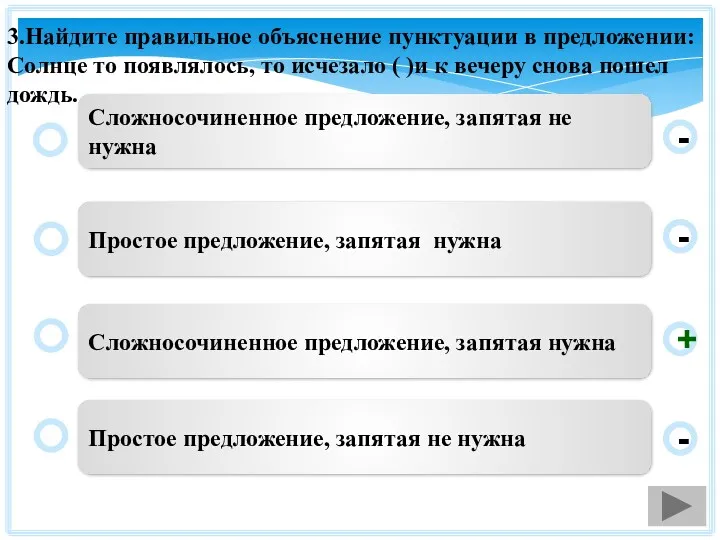 3.Найдите правильное объяснение пунктуации в предложении: Солнце то появлялось, то исчезало ( )и к вечеру снова пошел дождь.

Сложносочиненное предложение, запятая не нужна

-

Простое предложение, запятая нужна

-

Сложносочиненное предложение, запятая нужна

+

Простое предложение, запятая не нужна

-